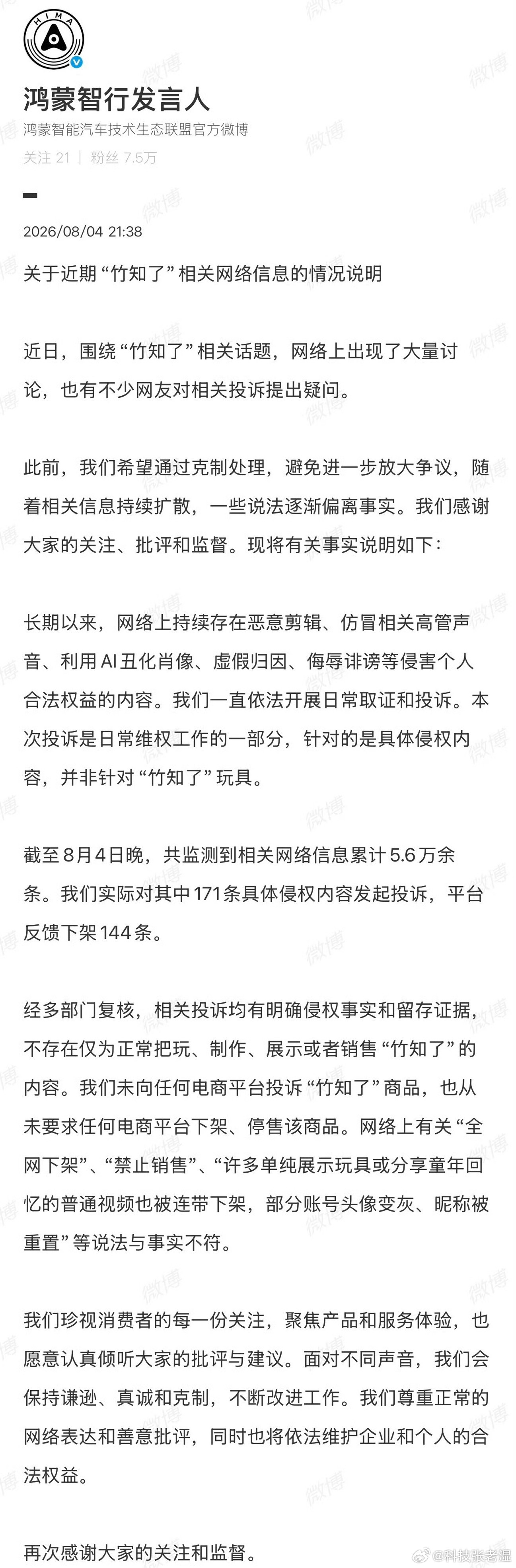 HIMA

鸿蒙智行发言人

鸿蒙智能汽车技术生态联盟官方微博

关注 21 | 粉丝 7.5万

2026/08/04 21:38

关于近期“竹知了”相关网络信息的情况说明

近日，围绕“竹知了”相关话题，网络上出现了大量讨论，也有不少网友对相关投诉提出疑问。

此前，我们希望通过克制处理，避免进一步放大争议，随着相关信息持续扩散，一些说法逐渐偏离事实。我们感谢大家的关注、批评和监督。现将有关事实说明如下：

长期以来，网络上持续存在恶意剪辑、仿冒相关高管声音、利用AI丑化肖像、虚假归因、侮辱诽谤等侵害个人合法权益的内容。我们一直依法开展日常取证和投诉。本次投诉是日常维权工作的一部分，针对的是具体侵权内容，并非针对“竹知了”玩具。

截至8月4日晚，共监测到相关网络信息累计5.6万余条。我们实际对其中171条具体侵权内容发起投诉，平台反馈下架144条。

经多部门复核，相关投诉均有明确侵权事实和留存证据，不存在仅为正常把玩、制作、展示或者销售“竹知了”的内容。我们未向任何电商平台投诉“竹知了”商品，也从未要求任何电商平台下架、停售该商品。网络上有关“全网下架”、“禁止销售”、“许多单纯展示玩具或分享童年回忆的普通视频也被连带下架，部分账号头像变灰、昵称被重置”等说法与事实不符。

我们珍视消费者的每一份关注，聚焦产品和服务体验，也愿意认真倾听大家的批评与建议。面对不同声音，我们会保持谦逊、真诚和克制，不断改进工作。我们尊重正常的网络表达和善意批评，同时也将依法维护企业和个人的合法权益。

再次感谢大家的关注和监督。

微博 @科技张老湿